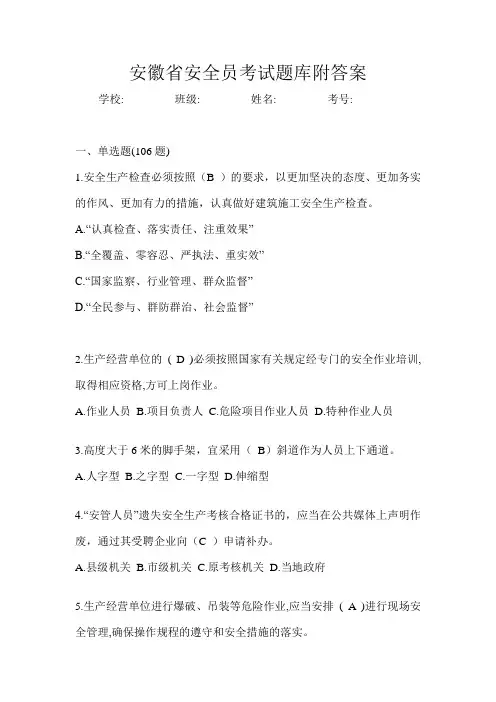 安徽省安全员考试题库附答案

学校: 班级: 姓名: 考号:

一、单选题(106 题)

1.安全生产检查必须按照（B ）的要求，以更加坚决的态度、更加务实的作风、更加有力的措施，认真做好建筑施工安全生产检查。

A.“认真检查、落实责任、注重效果”

B.“全覆盖、零容忍、严执法、重实效”

C.“国家监察、行业管理、群众监督”

D.“全民参与、群防群治、社会监督”

2.生产经营单位的（ D )必须按照国家有关规定经专门的安全作业培训,取得相应资格,方可上岗作业。

A.作业人员 B.项目负责人 C.危险项目作业人员 D.特种作业人员

3.高度大于 6 米的脚手架，宜采用（ B）斜道作为人员上下通道。

A.人字型 B.之字型 C.一字型 D.伸缩型

4.“安管人员”遗失安全生产考核合格证书的，应当在公共媒体上声明作废，通过其受聘企业向（C ）申请补办。

A.县级机关 B.市级机关 C.原考核机关 D.当地政府

5.生产经营单位进行爆破、吊装等危险作业,应当安排（ A )进行现场安全管理,确保操作规程的遵守和安全措施的落实。